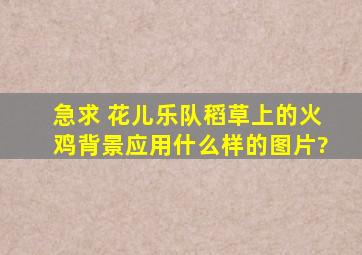 急求 花儿乐队稻草上的火鸡背景应用什么样的图片?